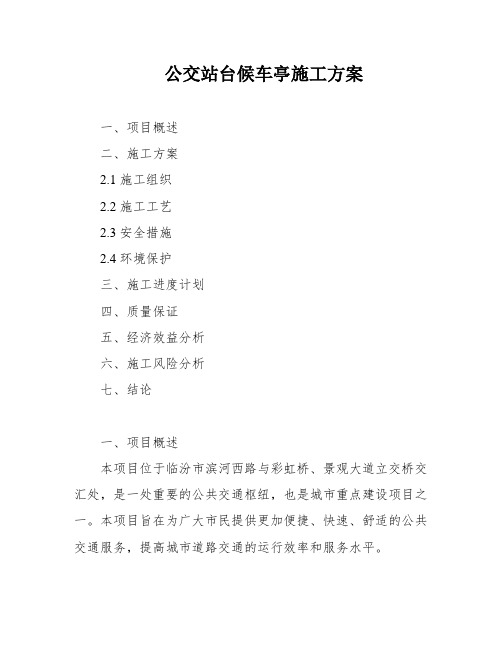 公交站台候车亭施工方案

一、项目概述

二、施工方案

2.1 施工组织

2.2 施工工艺

2.3 安全措施

2.4 环境保护

三、施工进度计划

四、质量保证

五、经济效益分析

六、施工风险分析

七、结论

一、项目概述

本项目位于临汾市滨河西路与彩虹桥、景观大道立交桥交汇处，是一处重要的公共交通枢纽，也是城市重点建设项目之一。本项目旨在为广大市民提供更加便捷、快速、舒适的公共交通服务，提高城市道路交通的运行效率和服务水平。